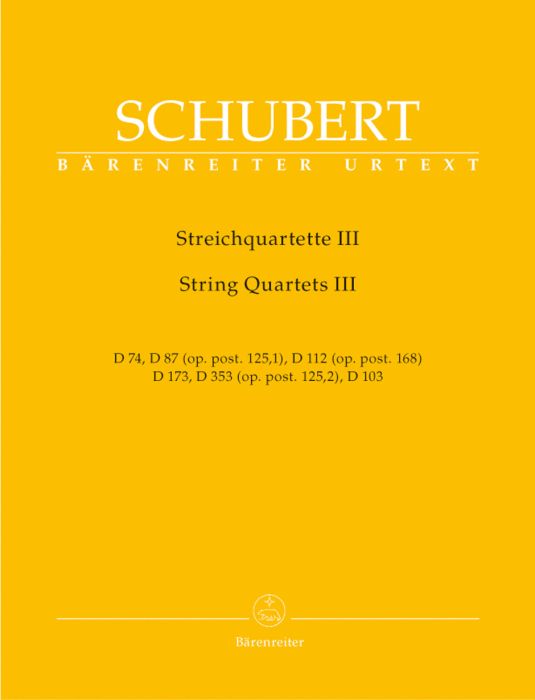 SCHUBERT
BÄRENREITER URTEXT

Streichquartette III

String Quartets III

D 74, D 87 (op. post. 125,1), D 112 (op. post. 168)
D 173, D 353 (op. post. 125,2), D 103

Bärenreiter